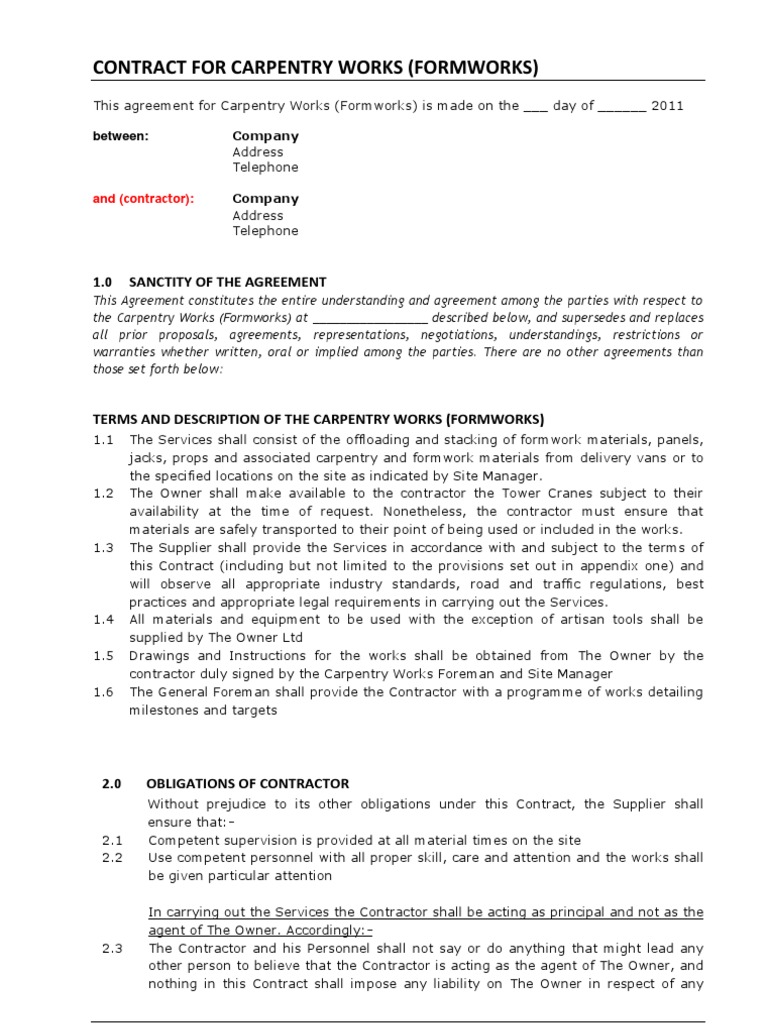 CONTRACT FOR CARPENTRY WORKS (FORMWORKS)

This agreement for Carpentry Works (Formworks) is made on the ___ day of ______ 2011

between: Company
Address
Telephone

and (contractor): Company
Address
Telephone

1.0 SANCTITY OF THE AGREEMENT
This Agreement constitutes the entire understanding and agreement among the parties with respect to the Carpentry Works (Formworks) at _______________ described below, and supersedes and replaces all prior proposals, agreements, representations, negotiations, understandings, restrictions or warranties whether written, oral or implied among the parties. There are no other agreements than those set forth below:

TERMS AND DESCRIPTION OF THE CARPENTRY WORKS (FORMWORKS)
1.1 The Services shall consist of the offloading and stacking of formwork materials, panels, jacks, props and associated carpentry and formwork materials from delivery vans or to the specified locations on the site as indicated by Site Manager.
1.2 The Owner shall make available to the contractor the Tower Cranes subject to their availability at the time of request. Nonetheless, the contractor must ensure that materials are safely transported to their point of being used or included in the works.
1.3 The Supplier shall provide the Services in accordance with and subject to the terms of this Contract (including but not limited to the provisions set out in appendix one) and will observe all appropriate industry standards, road and traffic regulations, best practices and appropriate legal requirements in carrying out the Services.
1.4 All materials and equipment to be used with the exception of artisan tools shall be supplied by The Owner Ltd
1.5 Drawings and Instructions for the works shall be obtained from The Owner by the contractor duly signed by the Carpentry Works Foreman and Site Manager
1.6 The General Foreman shall provide the Contractor with a programme of works detailing milestones and targets

2.0 OBLIGATIONS OF CONTRACTOR
Without prejudice to its other obligations under this Contract, the Supplier shall ensure that:-
2.1 Competent supervision is provided at all material times on the site
2.2 Use competent personnel with all proper skill, care and attention and the works shall be given particular attention

In carrying out the Services the Contractor shall be acting as principal and not as the agent of The Owner. Accordingly:-
2.3 The Contractor and his Personnel shall not say or do anything that might lead any other person to believe that the Contractor is acting as the agent of The Owner, and nothing in this Contract shall impose any liability on The Owner in respect of any